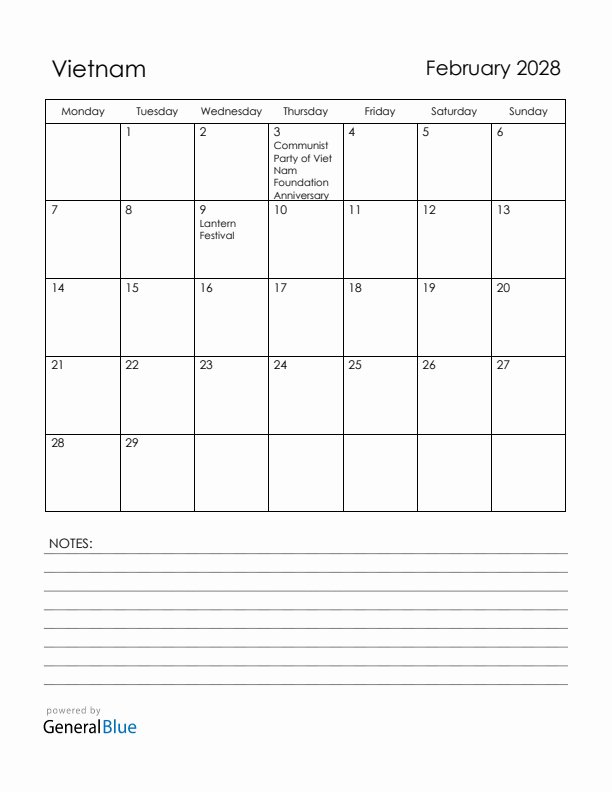 Vietnam

February 2028

| Monday | Tuesday | Wednesday | Thursday | Friday | Saturday | Sunday |
|---|---|---|---|---|---|---|
| | 1 | 2 | 3 Communist Party of Viet Nam Foundation Anniversary | 4 | 5 | 6 |
| 7 | 8 | 9 Lantern Festival | 10 | 11 | 12 | 13 |
| 14 | 15 | 16 | 17 | 18 | 19 | 20 |
| 21 | 22 | 23 | 24 | 25 | 26 | 27 |
| 28 | 29 | | | | | |

NOTES:

powered by
GeneralBlue